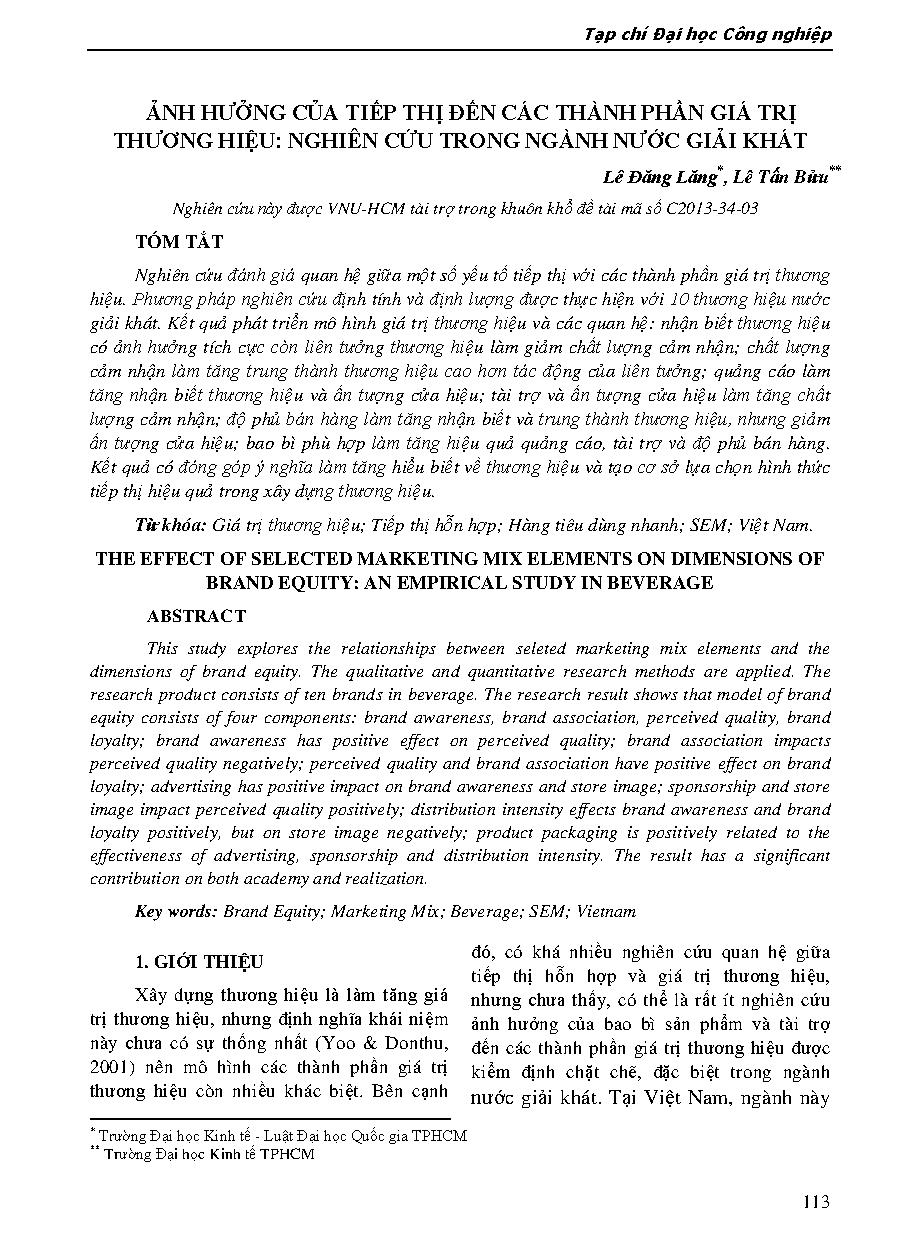 Tạp chí Đại học Công nghiệp

ẢNH HƯỞNG CỦA TIẾP THỊ ĐẾN CÁC THÀNH PHẦN GIÁ TRỊ THƯƠNG HIỆU: NGHIÊN CỨU TRONG NGÀNH NƯỚC GIẢI KHÁT

Lê Đăng Lăng$^{*}$, Lê Tấn Bửu$^{**}$

Nghiên cứu này được VNU-HCM tài trợ trong khuôn khổ đề tài mã số C2013-34-03

TÓM TẮT

Nghiên cứu đánh giá quan hệ giữa một số yếu tố tiếp thị với các thành phần giá trị thương hiệu. Phương pháp nghiên cứu định tính và định lượng được thực hiện với 10 thương hiệu nước giải khát. Kết quả phát triển mô hình giá trị thương hiệu và các quan hệ: nhận biết thương hiệu có ảnh hưởng tích cực còn liên tưởng thương hiệu làm giảm chất lượng cảm nhận; chất lượng cảm nhận làm tăng trung thành thương hiệu cao hơn tác động của liên tưởng; quảng cáo làm tăng nhận biết thương hiệu và ấn tượng cửa hiệu; tài trợ và ấn tượng cửa hiệu làm tăng chất lượng cảm nhận; độ phủ bán hàng làm tăng nhận biết và trung thành thương hiệu, nhưng giảm ấn tượng cửa hiệu; bao bì phù hợp làm tăng hiệu quả quảng cáo, tài trợ và độ phủ bán hàng. Kết quả có đóng góp ý nghĩa làm tăng hiểu biết về thương hiệu và tạo cơ sở lựa chọn hình thức tiếp thị hiệu quả trong xây dựng thương hiệu.

Từ khóa: Giá trị thương hiệu; Tiếp thị hỗn hợp; Hàng tiêu dùng nhanh; SEM; Việt Nam.

THE EFFECT OF SELECTED MARKETING MIX ELEMENTS ON DIMENSIONS OF BRAND EQUITY: AN EMPIRICAL STUDY IN BEVERAGE

ABSTRACT

This study explores the relationships between seleted marketing mix elements and the dimensions of brand equity. The qualitative and quantitative research methods are applied. The research product consists of ten brands in beverage. The research result shows that model of brand equity consists of four components: brand awareness, brand association, perceived quality, brand loyalty; brand awareness has positive effect on perceived quality; brand association impacts perceived quality negatively; perceived quality and brand association have positive effect on brand loyalty; advertising has positive impact on brand awareness and store image; sponsorship and store image impact perceived quality positively; distribution intensity effects brand awareness and brand loyalty positively, but on store image negatively; product packaging is positively related to the effectiveness of advertising, sponsorship and distribution intensity. The result has a significant contribution on both academy and realization.

Key words: Brand Equity; Marketing Mix; Beverage; SEM; Vietnam

1. GIỚI THIỆU

Xây dựng thương hiệu là làm tăng giá trị thương hiệu, nhưng định nghĩa khái niệm này chưa có sự thống nhất (Yoo & Donthu, 2001) nên mô hình các thành phần giá trị thương hiệu còn nhiều khác biệt. Bên cạnh đó, có khá nhiều nghiên cứu quan hệ giữa tiếp thị hỗn hợp và giá trị thương hiệu, nhưng chưa thấy, có thể là rất ít nghiên cứu ảnh hưởng của bao bì sản phẩm và tài trợ đến các thành phần giá trị thương hiệu được kiểm định chặt chẽ, đặc biệt trong ngành nước giải khát. Tại Việt Nam, ngành này

$^{*}$ Trường Đại học Kinh tế - Luật Đại học Quốc gia TPHCM
$^{**}$ Trường Đại học Kinh tế TPHCM

113